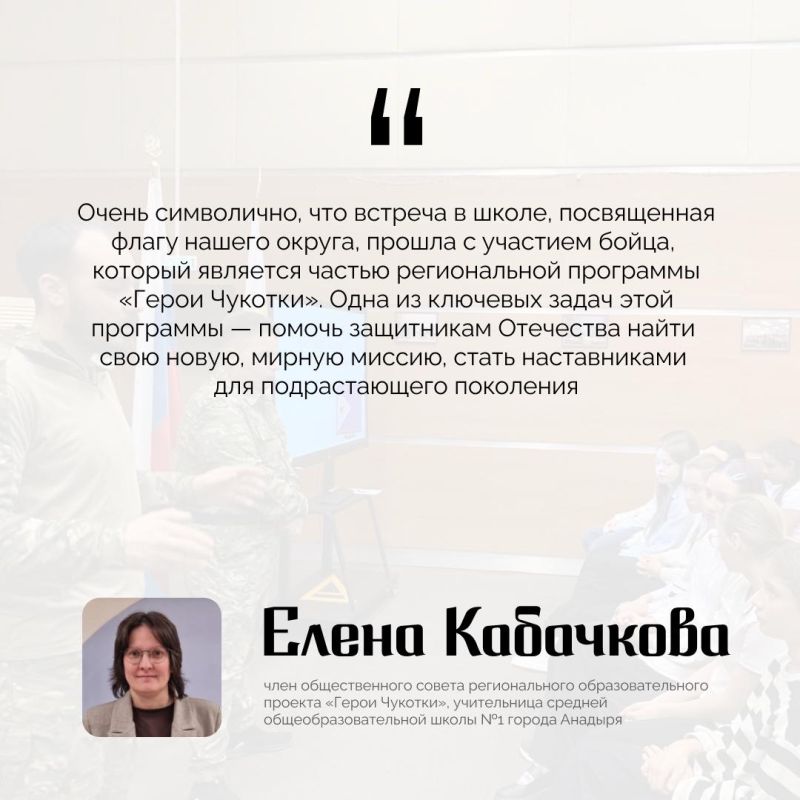 “

Очень символично, что встреча в школе, посвященная флагу нашего округа, прошла с участием бойца, который является частью региональной программы «Герои Чукотки». Одна из ключевых задач этой программы — помочь защитникам Отечества найти свою новую, мирную миссию, стать наставниками для подрастающего поколения

Елена Кабачкова

член общественного совета регионального образовательного проекта «Герои Чукотки», учительница средней общеобразовательной школы №1 города Анадыря